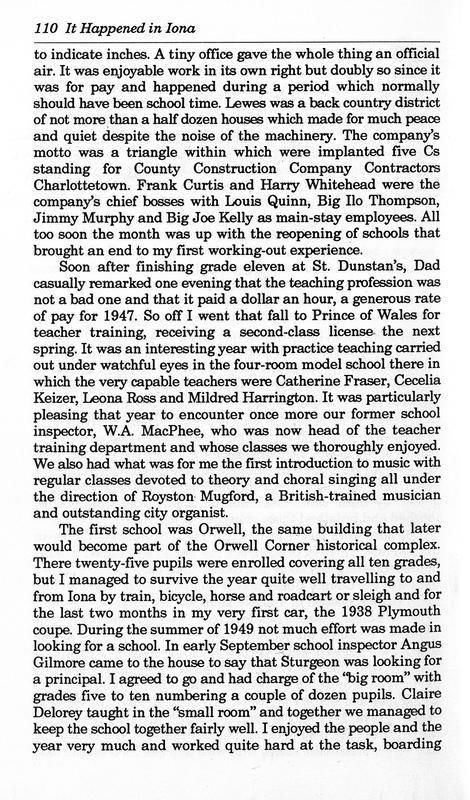 110 It Happened in Iona

to indicate inches. A tiny office gave the whole thing an official air. It was enjoyable work in its own right but doubly so since it was for pay and happened during a period which normally should have been school time. Lewes was a back country district of not more than a half dozen houses which made for much peace and quiet despite the noise of the machinery. The company's motto was a triangle within which were implanted five Cs standing for County Construction Company Contractors Charlottetown. Frank Curtis and Harry Whitehead were the company's chief bosses with Louis Quinn, Big Ilo Thompson, Jimmy Murphy and Big Joe Kelly as main-stay employees. All too soon the month was up with the reopening of schools that brought an end to my first working-out experience.

Soon after finishing grade eleven at St. Dunstan's, Dad casually remarked one evening that the teaching profession was not a bad one and that it paid a dollar an hour, a generous rate of pay for 1947. So off I went that fall to Prince of Wales for teacher training, receiving a second-class license the next spring. It was an interesting year with practice teaching carried out under watchful eyes in the four-room model school there in which the very capable teachers were Catherine Fraser, Cecelia Keizer, Leona Ross and Mildred Harrington. It was particularly pleasing that year to encounter once more our former school inspector, W.A. MacPhee, who was now head of the teacher training department and whose classes we thoroughly enjoyed. We also had what was for me the first introduction to music with regular classes devoted to theory and choral singing all under the direction of Royston Mugford, a British-trained musician and outstanding city organist.

The first school was Orwell, the same building that later would become part of the Orwell Corner historical complex. There twenty-five pupils were enrolled covering all ten grades, but I managed to survive the year quite well travelling to and from Iona by train, bicycle, horse and roadcart or sleigh and for the last two months in my very first car, the 1938 Plymouth coupe. During the summer of 1949 not much effort was made in looking for a school. In early September school inspector Angus Gilmore came to the house to say that Sturgeon was looking for a principal. I agreed to go and had charge of the "big room" with grades five to ten numbering a couple of dozen pupils. Claire Delorey taught in the "small room" and together we managed to keep the school together fairly well. I enjoyed the people and the year very much and worked quite hard at the task, boarding